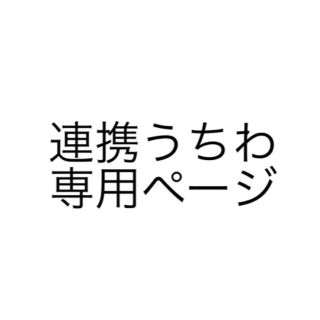 連携うちわ
専用ページ